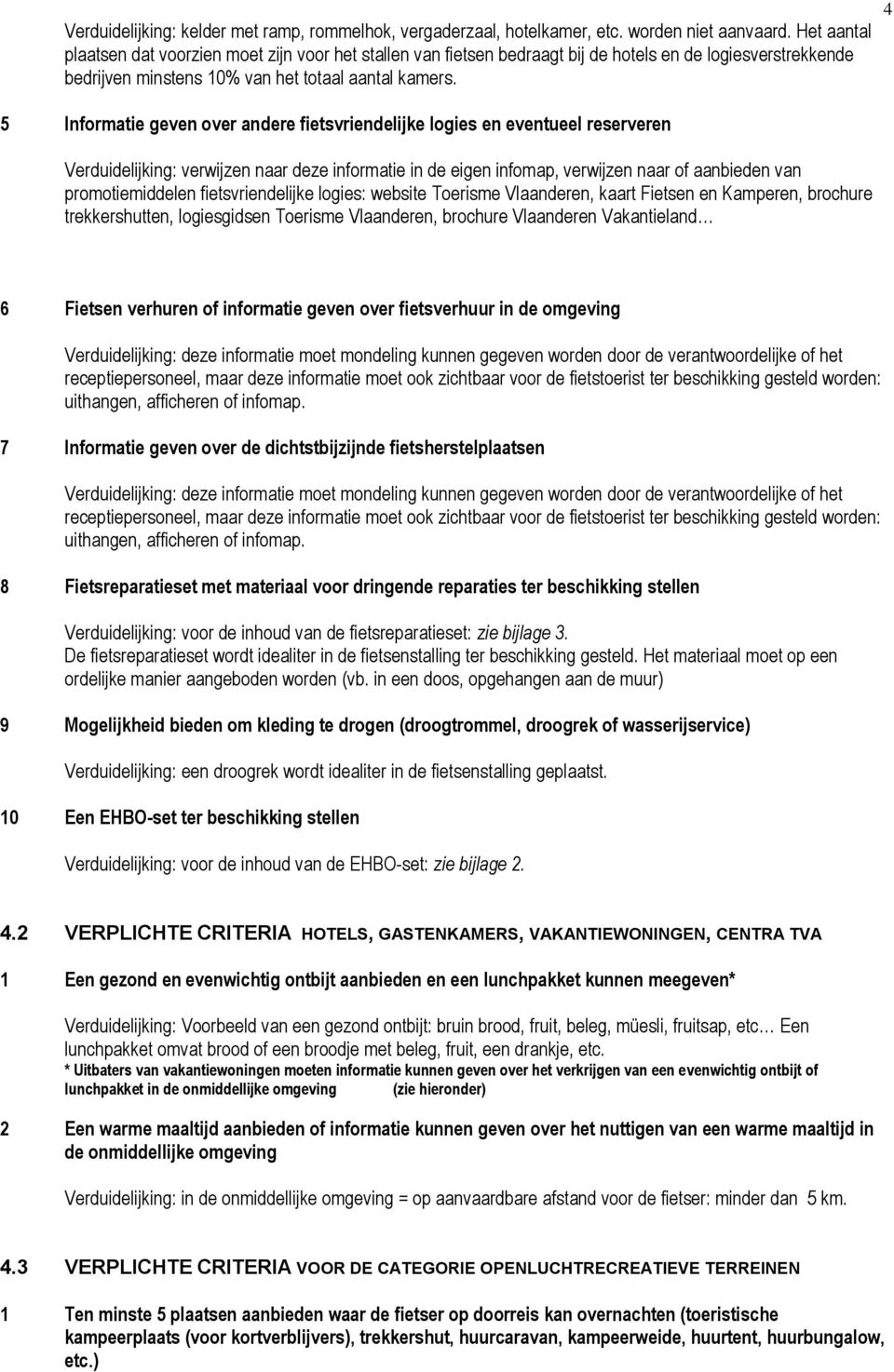 4

Verduidelijking: kelder met ramp, rommelhok, vergaderzaal, hotelkamer, etc. worden niet aanvaard. Het aantal plaatsen dat voorzien moet zijn voor het stallen van fietsen bedraagt bij de hotels en de logiesverstrekkende bedrijven minstens 10% van het totaal aantal kamers.

5 Informatie geven over andere fietsvriendelijke logies en eventueel reserveren

Verduidelijking: verwijzen naar deze informatie in de eigen infomap, verwijzen naar of aanbieden van promotiemiddelen fietsvriendelijke logies: website Toerisme Vlaanderen, kaart Fietsen en Kamperen, brochure trekkershutten, logiesgidsen Toerisme Vlaanderen, brochure Vlaanderen Vakantieland…

6 Fietsen verhuren of informatie geven over fietsverhuur in de omgeving

Verduidelijking: deze informatie moet mondeling kunnen gegeven worden door de verantwoordelijke of het receptiepersoneel, maar deze informatie moet ook zichtbaar voor de fietstoerist ter beschikking gesteld worden: uithangen, afficheren of infomap.

7 Informatie geven over de dichtstbijzijnde fietsherstelplaatsen

Verduidelijking: deze informatie moet mondeling kunnen gegeven worden door de verantwoordelijke of het receptiepersoneel, maar deze informatie moet ook zichtbaar voor de fietstoerist ter beschikking gesteld worden: uithangen, afficheren of infomap.

8 Fietsreparatieset met materiaal voor dringende reparaties ter beschikking stellen

Verduidelijking: voor de inhoud van de fietsreparatieset: zie bijlage 3.
De fietsreparatieset wordt idealiter in de fietsenstalling ter beschikking gesteld. Het materiaal moet op een ordelijke manier aangeboden worden (vb. in een doos, opgehangen aan de muur)

9 Mogelijkheid bieden om kleding te drogen (droogtrommel, droogrek of wasserijservice)

Verduidelijking: een droogrek wordt idealiter in de fietsenstalling geplaatst.

10 Een EHBO-set ter beschikking stellen

Verduidelijking: voor de inhoud van de EHBO-set: zie bijlage 2.

4.2 VERPLICHTE CRITERIA HOTELS, GASTENKAMERS, VAKANTIEWONINGEN, CENTRA TVA

1 Een gezond en evenwichtig ontbijt aanbieden en een lunchpakket kunnen meegeven*

Verduidelijking: Voorbeeld van een gezond ontbijt: bruin brood, fruit, beleg, müesli, fruitsap, etc… Een lunchpakket omvat brood of een broodje met beleg, fruit, een drankje, etc.
* Uitbaters van vakantiewoningen moeten informatie kunnen geven over het verkrijgen van een evenwichtig ontbijt of lunchpakket in de onmiddellijke omgeving (zie hieronder)

2 Een warme maaltijd aanbieden of informatie kunnen geven over het nuttigen van een warme maaltijd in de onmiddellijke omgeving

Verduidelijking: in de onmiddellijke omgeving = op aanvaardbare afstand voor de fietser: minder dan 5 km.

4.3 VERPLICHTE CRITERIA VOOR DE CATEGORIE OPENLUCHTRECREATIEVE TERREINEN

1 Ten minste 5 plaatsen aanbieden waar de fietser op doorreis kan overnachten (toeristische kampeerplaats (voor kortverblijvers), trekkershut, huurcaravan, kampeerweide, huurtent, huurbungalow, etc.)